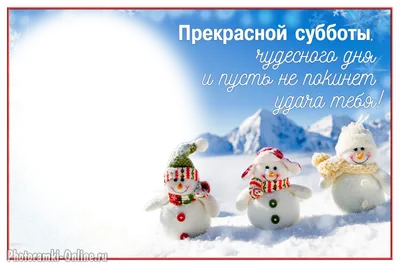 Прекрасной субботы,
чудесного дня
и пусть не покинет
удача тебя!

Photoramki-Online.ru